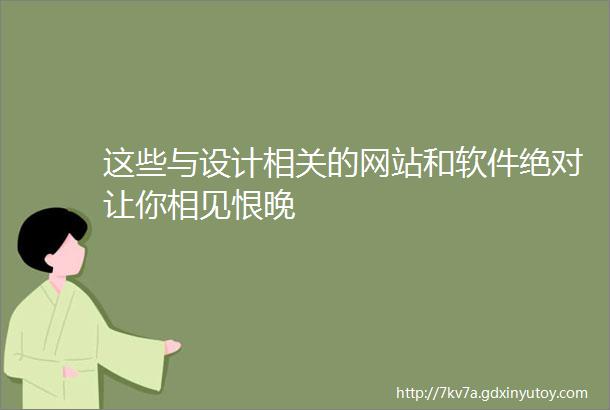 这些与设计相关的网站和软件绝对让你相见恨晚

http://7kv7a.gdxinyutoy.com